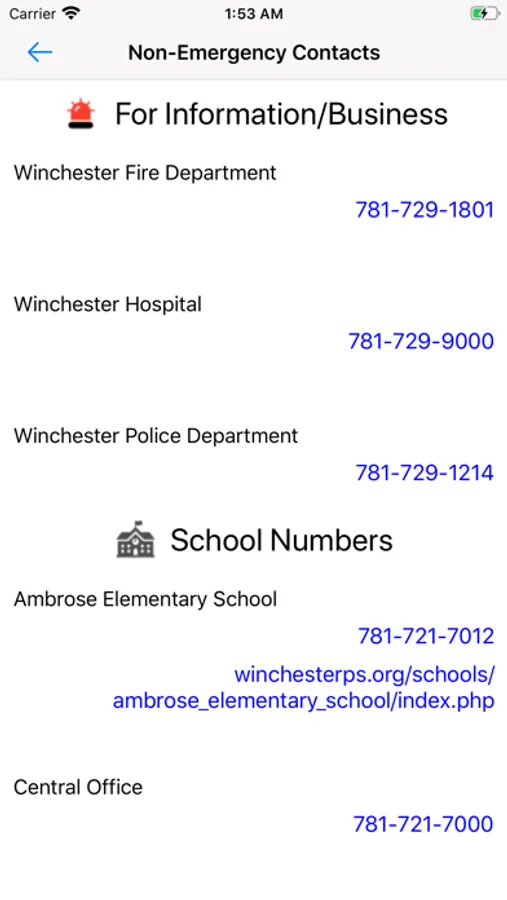 Carrier 1:53 AM

Non-Emergency Contacts

For Information/Business

Winchester Fire Department

781-729-1801

Winchester Hospital

781-729-9000

Winchester Police Department

781-729-1214

School Numbers

Ambrose Elementary School

781-721-7012

winchesterps.org/schools/ambrose_elementary_school/index.php

Central Office

781-721-7000